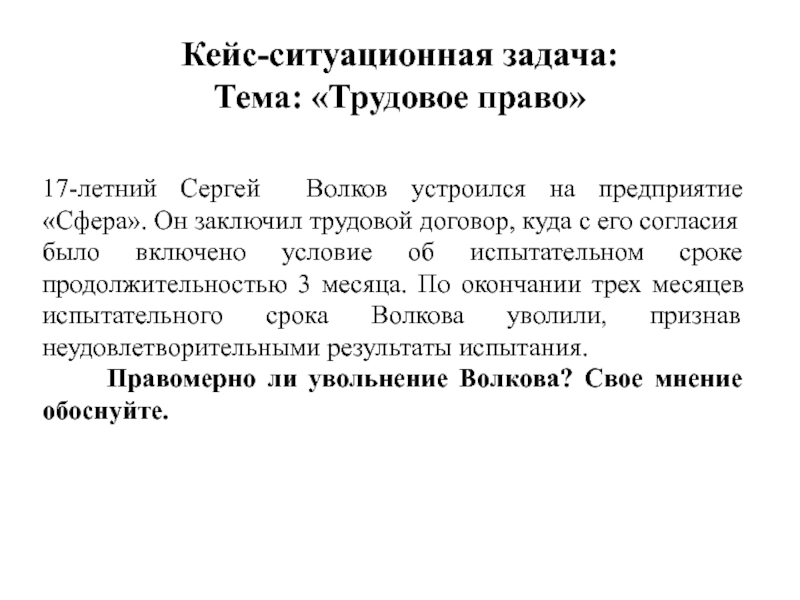 Кейс-ситуационная задача:
Тема: «Трудовое право»

17-летний Сергей Волков устроился на предприятие «Сфера». Он заключил трудовой договор, куда с его согласия было включено условие об испытательном сроке продолжительностью 3 месяца. По окончании трех месяцев испытательного срока Волкова уволили, признав неудовлетворительными результаты испытания.

Правомерно ли увольнение Волкова? Свое мнение обоснуйте.